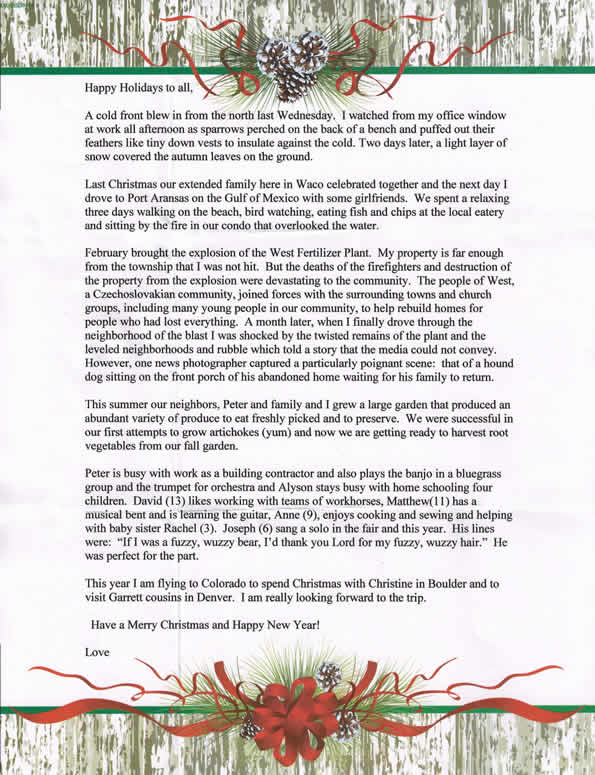 Happy Holidays to all,

A cold front blew in from the north last Wednesday. I watched from my office window at work all afternoon as sparrows perched on the back of a bench and puffed out their feathers like tiny down vests to insulate against the cold. Two days later, a light layer of snow covered the autumn leaves on the ground.

Last Christmas our extended family here in Waco celebrated together and the next day I drove to Port Aransas on the Gulf of Mexico with some girlfriends. We spent a relaxing three days walking on the beach, bird watching, eating fish and chips at the local eatery and sitting by the fire in our condo that overlooked the water.

February brought the explosion of the West Fertilizer Plant. My property is far enough from the township that I was not hit. But the deaths of the firefighters and destruction of the property from the explosion were devastating to the community. The people of West, a Czechoslovakian community, joined forces with the surrounding towns and church groups, including many young people in our community, to help rebuild homes for people who had lost everything. A month later, when I finally drove through the neighborhood of the blast I was shocked by the twisted remains of the plant and the leveled neighborhoods and rubble which told a story that the media could not convey. However, one news photographer captured a particularly poignant scene: that of a hound dog sitting on the front porch of his abandoned home waiting for his family to return.

This summer our neighbors, Peter and family and I grew a large garden that produced an abundant variety of produce to eat freshly picked and to preserve. We were successful in our first attempts to grow artichokes (yum) and now we are getting ready to harvest root vegetables from our fall garden.

Peter is busy with work as a building contractor and also plays the banjo in a bluegrass group and the trumpet for orchestra and Alyson stays busy with home schooling four children. David (13) likes working with teams of workhorses, Matthew(11) has a musical bent and is learning the guitar, Anne (9), enjoys cooking and sewing and helping with baby sister Rachel (3). Joseph (6) sang a solo in the fair and this year. His lines were: "If I was a fuzzy, wuzzy bear, I'd thank you Lord for my fuzzy, wuzzy hair." He was perfect for the part.

This year I am flying to Colorado to spend Christmas with Christine in Boulder and to visit Garrett cousins in Denver. I am really looking forward to the trip.

Have a Merry Christmas and Happy New Year!

Love